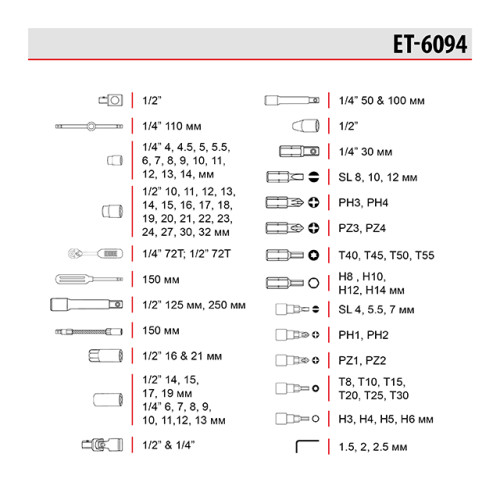 ET-6094

1/2"

1/4" 110 мм

1/4" 4, 4.5, 5, 5.5, 6, 7, 8, 9, 10, 11, 12, 13, 14, мм

1/2" 10, 11, 12, 13, 14, 15, 16, 17, 18, 19, 20, 21, 22, 23, 24, 27, 30, 32 мм

1/4" 72T; 1/2" 72T

150 мм

1/2" 125 мм, 250 мм

150 мм

1/2" 16 & 21 мм

1/2" 14, 15, 17, 19 мм
1/4" 6, 7, 8, 9, 10, 11,12, 13 мм

1/2" & 1/4"

1/4" 50 & 100 мм

1/2"

1/4" 30 мм

SL 8, 10, 12 мм

PH3, PH4

PZ3, PZ4

T40, T45, T50, T55

H8 , H10, H12, H14 мм

SL 4, 5.5, 7 мм

PH1, PH2

PZ1, PZ2

T8, T10, T15, T20, T25, T30

H3, H4, H5, H6 мм

1.5, 2, 2.5 мм